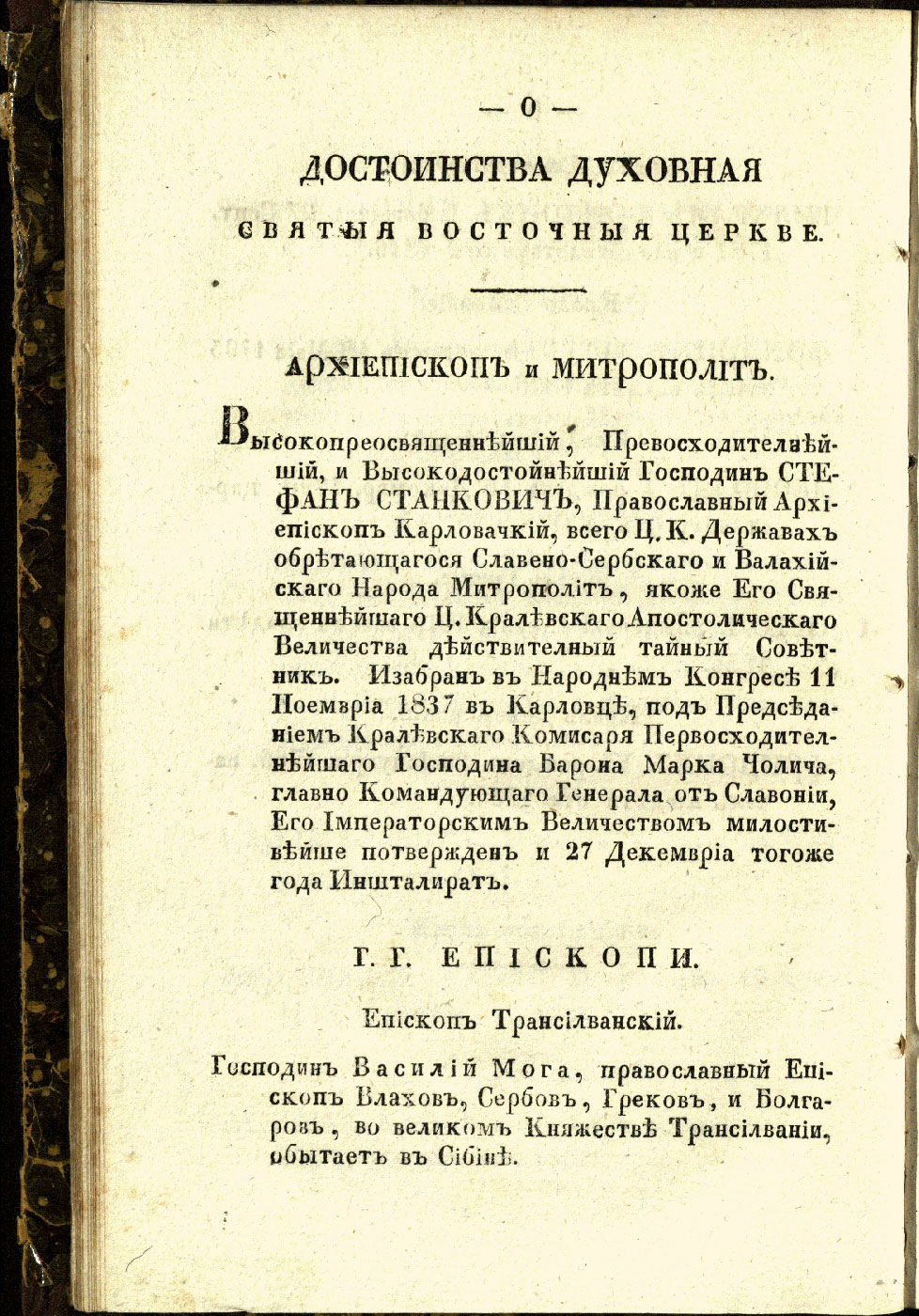 — 0 —

ДОСТОИНСТВА ДУХОВНАЯ

СВЯТЫЯ ВОСТОЧНЫЯ ЦЕРКВЕ.

АРХІЕПІСКОПЪ и МИТРОПОЛІТЪ.

Высокопреосвященнѣйшій, Превосходителнѣйшій, и Высокодостойнѣйшій Господинъ СТЕФАНЪ СТАНКОВИЧЪ, Православный Архіепіскопъ Карловачкій, всего Ц. К. Державахъ обрѣтающагося Славено-Сербскаго и Валахійскаго Народа Митрополітъ, якоже Его Священнѣйшаго Ц. Кралѣвскаго Апостолическаго Величества дѣйствителный тайный Совѣтникъ. Изабранъ въ Народнѣмъ Конгресѣ 11 Ноемвріа 1837 въ Карловцѣ, подъ Предсѣданіемъ Кралѣвскаго Комисаря Первосходителнѣйшаго Господина Барона Марка Чолича, главно Командующаго Генерала отъ Славоніи, Его Імператорскимъ Величествомъ милостивѣйше потвержденъ и 27 Декемвріа тогоже года Иншталиратъ.

Г. Г. ЕПІСКОПИ.

Епіскопъ Трансілванскій.

Господинъ Василій Мога, православный Епіскопъ Влаховъ, Сербовъ, Грековъ, и Болгаровъ, во великомъ Княжествѣ Трансілваніи, обытаетъ въ Сібінѣ.